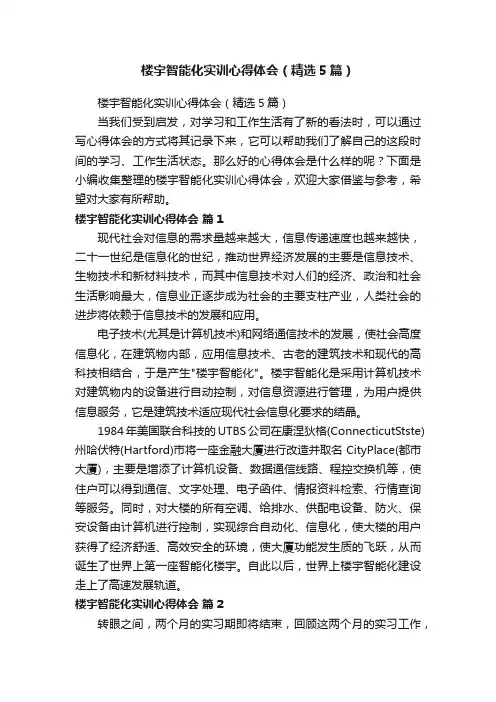 楼宇智能化实训心得体会（精选5篇）

楼宇智能化实训心得体会（精选5篇）

当我们受到启发，对学习和工作生活有了新的看法时，可以通过写心得体会的方式将其记录下来，它可以帮助我们了解自己的这段时间的学习、工作生活状态。那么好的心得体会是什么样的呢？下面是小编收集整理的楼宇智能化实训心得体会，欢迎大家借鉴与参考，希望对大家有所帮助。

楼宇智能化实训心得体会 篇1

现代社会对信息的需求量越来越大，信息传递速度也越来越快，二十一世纪是信息化的世纪，推动世界经济发展的主要是信息技术、生物技术和新材料技术，而其中信息技术对人们的经济、政治和社会生活影响最大，信息业正逐步成为社会的主要支柱产业，人类社会的进步将依赖于信息技术的发展和应用。

电子技术(尤其是计算机技术)和网络通信技术的发展，使社会高度信息化，在建筑物内部，应用信息技术、古老的建筑技术和现代的高科技相结合，于是产生"楼宇智能化"。楼宇智能化是采用计算机技术对建筑物内的设备进行自动控制，对信息资源进行管理，为用户提供信息服务，它是建筑技术适应现代社会信息化要求的结晶。

1984年美国联合科技的UTBS公司在康涅狄格(ConnecticutStste)州哈伏特(Hartford)市将一座金融大厦进行改造并取名 CityPlace(都市大厦)，主要是增添了计算机设备、数据通信线路、程控交换机等，使住户可以得到通信、文字处理、电子函件、情报资料检索、行情查询等服务。同时，对大楼的所有空调、给排水、供配电设备、防火、保安设备由计算机进行控制，实现综合自动化、信息化，使大楼的用户获得了经济舒适、高效安全的环境，使大厦功能发生质的飞跃，从而诞生了世界上第一座智能化楼宇。自此以后，世界上楼宇智能化建设走上了高速发展轨道。

楼宇智能化实训心得体会 篇2

转眼之间，两个月的实习期即将结束，回顾这两个月的实习工作，